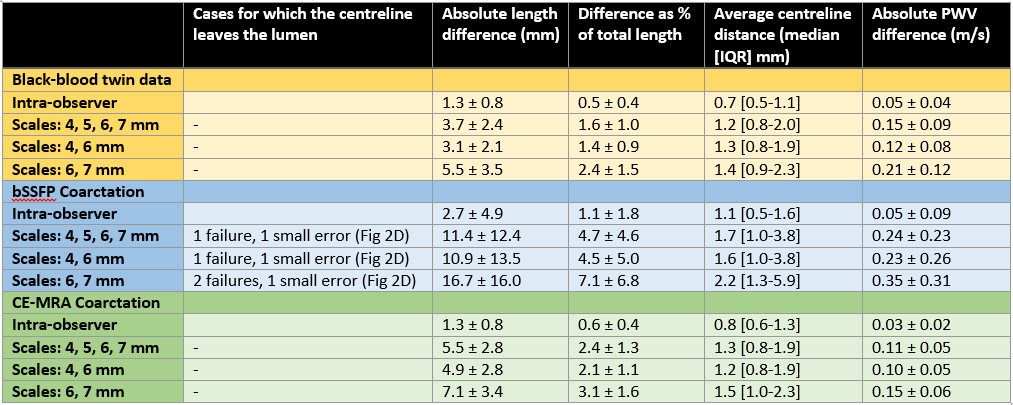 |  | Cases for which the centreline leaves the lumen | Absolute length difference (mm) | Difference as % of total length | Average centreline distance (median [IQR] mm) | Absolute PWV difference (m/s) |
|---|---|---|---|---|---|
| Black-blood twin data |  |  |  |  |  |
| Intra-observer |  | 1.3 ± 0.8 | 0.5 ± 0.4 | 0.7 [0.5-1.1] | 0.05 ± 0.04 |
| Scales: 4, 5, 6, 7 mm | - | 3.7 ± 2.4 | 1.6 ± 1.0 | 1.2 [0.8-2.0] | 0.15 ± 0.09 |
| Scales: 4, 6 mm | - | 3.1 ± 2.1 | 1.4 ± 0.9 | 1.3 [0.8-1.9] | 0.12 ± 0.08 |
| Scales: 6, 7 mm | - | 5.5 ± 3.5 | 2.4 ± 1.5 | 1.4 [0.9-2.3] | 0.21 ± 0.12 |
| bSSFP Coarctation |  |  |  |  |  |
| Intra-observer |  | 2.7 ± 4.9 | 1.1 ± 1.8 | 1.1 [0.5-1.6] | 0.05 ± 0.09 |
| Scales: 4, 5, 6, 7 mm | 1 failure, 1 small error (Fig 2D) | 11.4 ± 12.4 | 4.7 ± 4.6 | 1.7 [1.0-3.8] | 0.24 ± 0.23 |
| Scales: 4, 6 mm | 1 failure, 1 small error (Fig 2D) | 10.9 ± 13.5 | 4.5 ± 5.0 | 1.6 [1.0-3.8] | 0.23 ± 0.26 |
| Scales: 6, 7 mm | 2 failures, 1 small error (Fig 2D) | 16.7 ± 16.0 | 7.1 ± 6.8 | 2.2 [1.3-5.9] | 0.35 ± 0.31 |
| CE-MRA Coarctation |  |  |  |  |  |
| Intra-observer |  | 1.3 ± 0.8 | 0.6 ± 0.4 | 0.8 [0.6-1.3] | 0.03 ± 0.02 |
| Scales: 4, 5, 6, 7 mm | - | 5.5 ± 2.8 | 2.4 ± 1.3 | 1.3 [0.8-1.9] | 0.11 ± 0.05 |
| Scales: 4, 6 mm | - | 4.9 ± 2.8 | 2.1 ± 1.1 | 1.2 [0.8-1.9] | 0.10 ± 0.05 |
| Scales: 6, 7 mm | - | 7.1 ± 3.4 | 3.1 ± 1.6 | 1.5 [1.0-2.3] | 0.15 ± 0.06 |